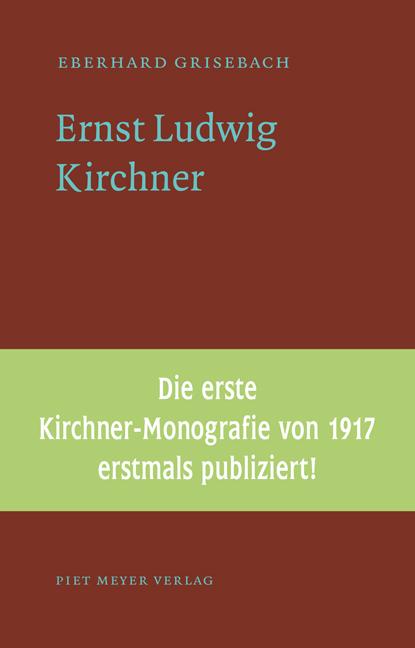 EBERHARD GRISEBACH

Ernst Ludwig Kirchner

Die erste Kirchner-Monografie von 1917 erstmals publiziert!

PIET MEYER VERLAG